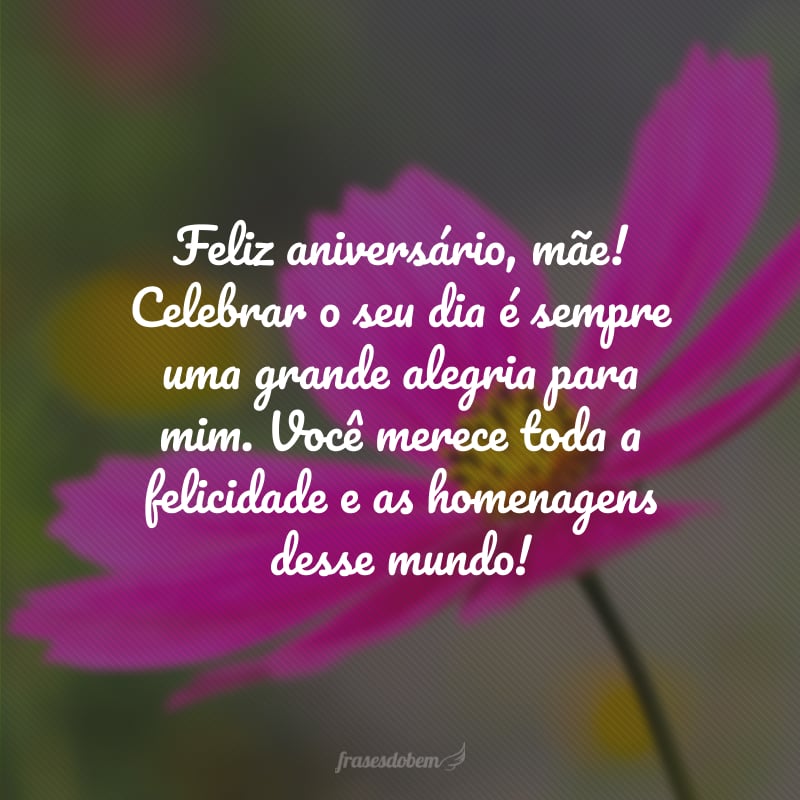 Feliz aniversário, mãe! Celebrar o seu dia é sempre uma grande alegria para mim. Você merece toda a felicidade e as homenagens desse mundo!

frasesdobem